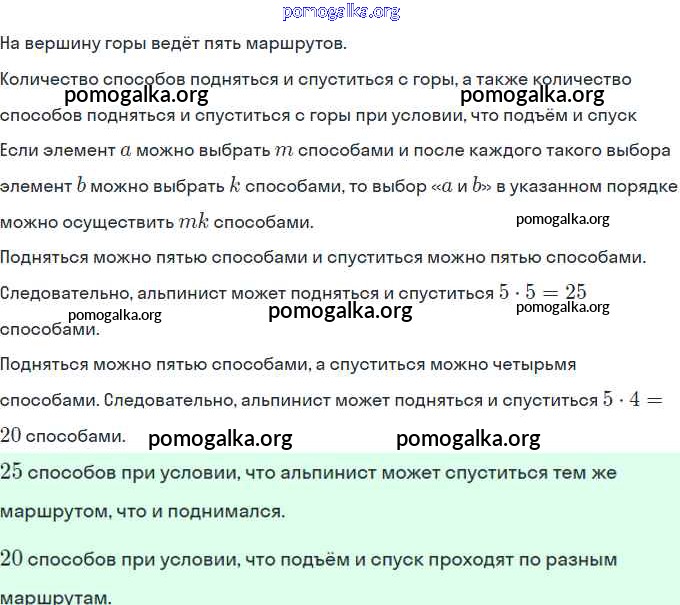 pomogalka.org

На вершину горы ведёт пять маршрутов.

Количество способов подняться и спуститься с горы, а также количество

pomogalka.org pomogalka.org

способов подняться и спуститься с горы при условии, что подъём и спуск

Если элемент $a$ можно выбрать $m$ способами и после каждого такого выбора элемент $b$ можно выбрать $k$ способами, то выбор «$a$ и $b$» в указанном порядке можно осуществить $mk$ способами.

pomogalka.org

Подняться можно пятью способами и спуститься можно пятью способами. Следовательно, альпинист может подняться и спуститься $5 \cdot 5 = 25$ способами.

pomogalka.org pomogalka.org pomogalka.org

Подняться можно пятью способами, а спуститься можно четырьмя способами. Следовательно, альпинист может подняться и спуститься $5 \cdot 4 = 20$ способами.

pomogalka.org pomogalka.org

$25$ способов при условии, что альпинист может спуститься тем же маршрутом, что и поднимался.

$20$ способов при условии, что подъём и спуск проходят по разным маршрутам.